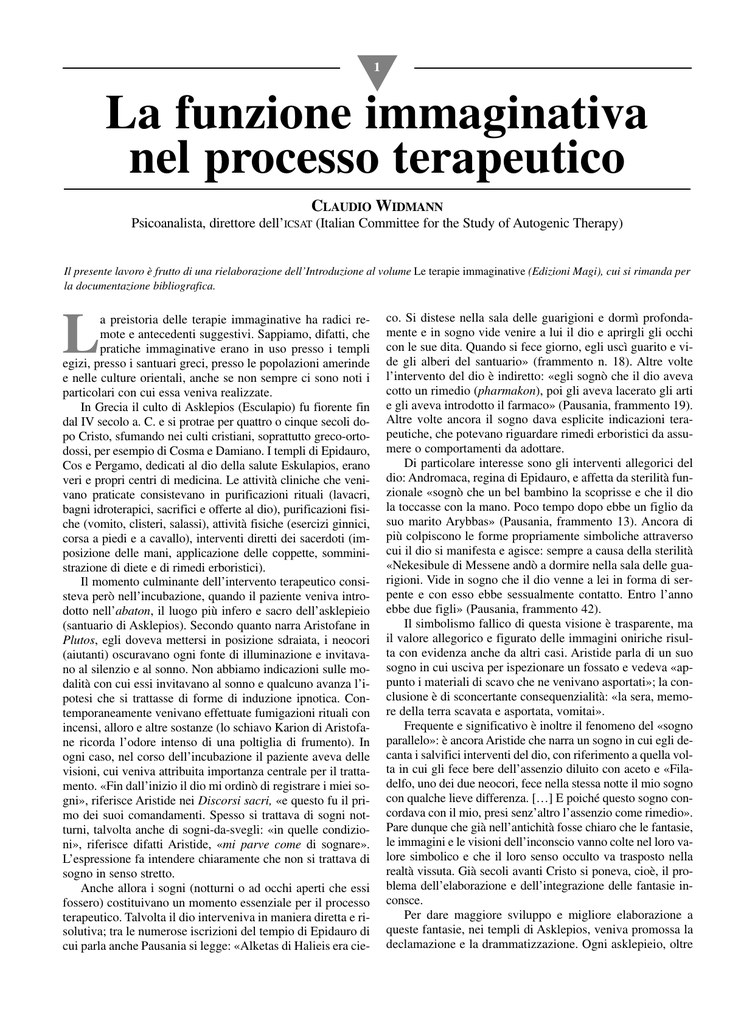 1

La funzione immaginativa nel processo terapeutico

CLAUDIO WIDMANN

Psicoanalista, direttore dell'ICSAT (Italian Committee for the Study of Autogenic Therapy)

Il presente lavoro è frutto di una rielaborazione dell'Introduzione al volume Le terapie immaginative (Edizioni Magi), cui si rimanda per la documentazione bibliografica.

La preistoria delle terapie immaginative ha radici remote e antecedenti suggestivi. Sappiamo, difatti, che pratiche immaginative erano in uso presso i templi egizi, presso i santuari greci, presso le popolazioni amerinde e nelle culture orientali, anche se non sempre ci sono noti i particolari con cui essa veniva realizzate.

In Grecia il culto di Asklepios (Esculapio) fu fiorente fin dal IV secolo a. C. e si protrae per quattro o cinque secoli dopo Cristo, sfumando nei culti cristiani, soprattutto greco-ortodossi, per esempio di Cosma e Damiano. I templi di Epidauro, Cos e Pergamo, dedicati al dio della salute Eskulapios, erano veri e propri centri di medicina. Le attività cliniche che venivano praticate consistevano in purificazioni rituali (lavacri, bagni idroterapici, sacrifici e offerte al dio), purificazioni fisiche (vomito, clisteri, salassi), attività fisiche (esercizi ginnici, corsa a piedi e a cavallo), interventi diretti dei sacerdoti (imposizione delle mani, applicazione delle coppette, somministrazione di diete e di rimedi erboristici).

Il momento culminante dell'intervento terapeutico consisteva però nell'incubazione, quando il paziente veniva introdotto nell'abaton, il luogo più infero e sacro dell'asklepieio (santuario di Asklepios). Secondo quanto narra Aristofane in Plutos, egli doveva mettersi in posizione sdraiata, i neocori (aiutanti) oscuravano ogni fonte di illuminazione e invitavano al silenzio e al sonno. Non abbiamo indicazioni sulle modalità con cui essi invitavano al sonno e qualcuno avanza l'ipotesi che si trattasse di forme di induzione ipnotica. Contemporaneamente venivano effettuate fumigazioni rituali con incensi, alloro e altre sostanze (lo schiavo Karion di Aristofane ricorda l'odore intenso di una poltiglia di frumento). In ogni caso, nel corso dell'incubazione il paziente aveva delle visioni, cui veniva attribuita importanza centrale per il trattamento. «Fin dall'inizio il dio mi ordinò di registrare i miei sogni», riferisce Aristide nei Discorsi sacri, «e questo fu il primo dei suoi comandamenti. Spesso si trattava di sogni notturni, talvolta anche di sogni-da-svegli: «in quelle condizioni», riferisce difatti Aristide, «mi parve come di sognare». L'espressione fa intendere chiaramente che non si trattava di sogno in senso stretto.

Anche allora i sogni (notturni o ad occhi aperti che essi fossero) costituivano un momento essenziale per il processo terapeutico. Talvolta il dio interveniva in maniera diretta e risolutiva; tra le numerose iscrizioni del tempio di Epidauro di cui parla anche Pausania si legge: «Alketas di Halieis era cieco. Si distese nella sala delle guarigioni e dormì profondamente e in sogno vide venire a lui il dio e aprirgli gli occhi con le sue dita. Quando si fece giorno, egli uscì guarito e vide gli alberi del santuario» (frammento n. 18). Altre volte l'intervento del dio è indiretto: «egli sognò che il dio aveva cotto un rimedio (pharmakon), poi gli aveva lacerato gli arti e gli aveva introdotto il farmaco» (Pausania, frammento 19). Altre volte ancora il sogno dava esplicite indicazioni terapeutiche, che potevano riguardare rimedi erboristici da assumere o comportamenti da adottare.

Di particolare interesse sono gli interventi allegorici del dio: Andromaca, regina di Epidauro, e affetta da sterilità funzionale «sognò che un bel bambino la scoprisse e che il dio la toccasse con la mano. Poco tempo dopo ebbe un figlio da suo marito Arybbas» (Pausania, frammento 13). Ancora di più colpiscono le forme propriamente simboliche attraverso cui il dio si manifesta e agisce: sempre a causa della sterilità «Nekesibule di Messene andò a dormire nella sala delle guarigioni. Vide in sogno che il dio venne a lei in forma di serpente e con esso ebbe sessualmente contatto. Entro l'anno ebbe due figli» (Pausania, frammento 42).

Il simbolismo fallico di questa visione è trasparente, ma il valore allegorico e figurato delle immagini oniriche risulta con evidenza anche da altri casi. Aristide parla di un suo sogno in cui usciva per ispezionare un fossato e vedeva «appunto i materiali di scavo che ne venivano asportati»; la conclusione è di sconcertante consequenzialità: «la sera, memore della terra scavata e asportata, vomitai».

Frequente e significativo è inoltre il fenomeno del «sogno parallelo»: è ancora Aristide che narra un sogno in cui egli decanta i salvifici interventi del dio, con riferimento a quella volta in cui gli fece bere dell'assenzio diluito con aceto e «Filadelfo, uno dei due neocori, fece nella stessa notte il mio sogno con qualche lieve differenza. […] E poiché questo sogno concordava con il mio, presi senz'altro l'assenzio come rimedio». Pare dunque che già nell'antichità fosse chiaro che le fantasie, le immagini e le visioni dell'inconscio vanno colte nel loro valore simbolico e che il loro senso occulto va trasposto nella realtà vissuta. Già secoli avanti Cristo si poneva, cioè, il problema dell'elaborazione e dell'integrazione delle fantasie inconsce.

Per dare maggiore sviluppo e migliore elaborazione a queste fantasie, nei templi di Asklepios, veniva promossa la declamazione e la drammatizzazione. Ogni asklepieio, oltre